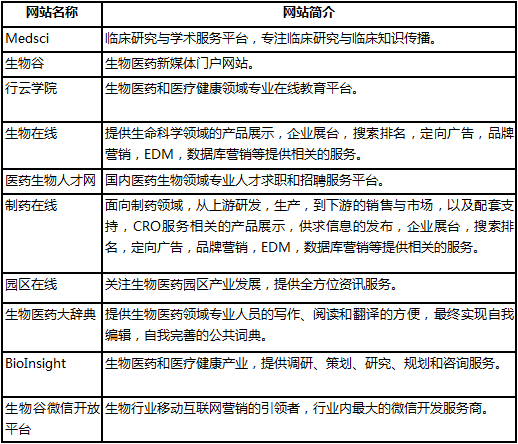 | 网站名称 | 网站简介 |
|---|---|
| Medsci | 临床研究与学术服务平台，专注临床研究与临床知识传播。 |
| 生物谷 | 生物医药新媒体门户网站。 |
| 行云学院 | 生物医药和医疗健康领域专业在线教育平台。 |
| 生物在线 | 提供生命科学领域的产品展示，企业展台，搜索排名，定向广告，品牌营销，EDM，数据库营销等提供相关的服务。 |
| 医药生物人才网 | 国内医药生物领域专业人才求职和招聘服务平台。 |
| 制药在线 | 面向制药领域，从上游研发，生产，到下游的销售与市场，以及配套支持，CRO服务相关的产品展示，供求信息的发布，企业展台，搜索排名，定向广告，品牌营销，EDM，数据库营销等提供相关的服务。 |
| 园区在线 | 关注生物医药园区产业发展，提供全方位资讯服务。 |
| 生物医药大辞典 | 提供生物医药领域专业人员的写作、阅读和翻译的方便，最终实现自我编辑，自我完善的公共词典。 |
| BioInsight | 生物医药和医疗健康产业，提供调研、策划、研究、规划和咨询服务。 |
| 生物谷微信开放平台 | 生物行业移动互联网营销的引领者，行业内最大的微信开发服务商。 |